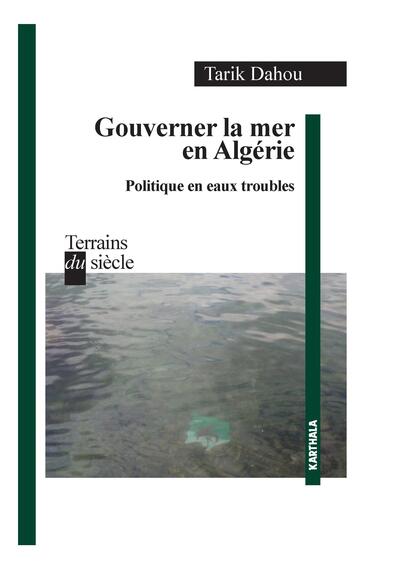 Tarik Dahou

Gouverner la mer en Algérie

Politique en eaux troubles

Terrains
du siècle

KARTHALA